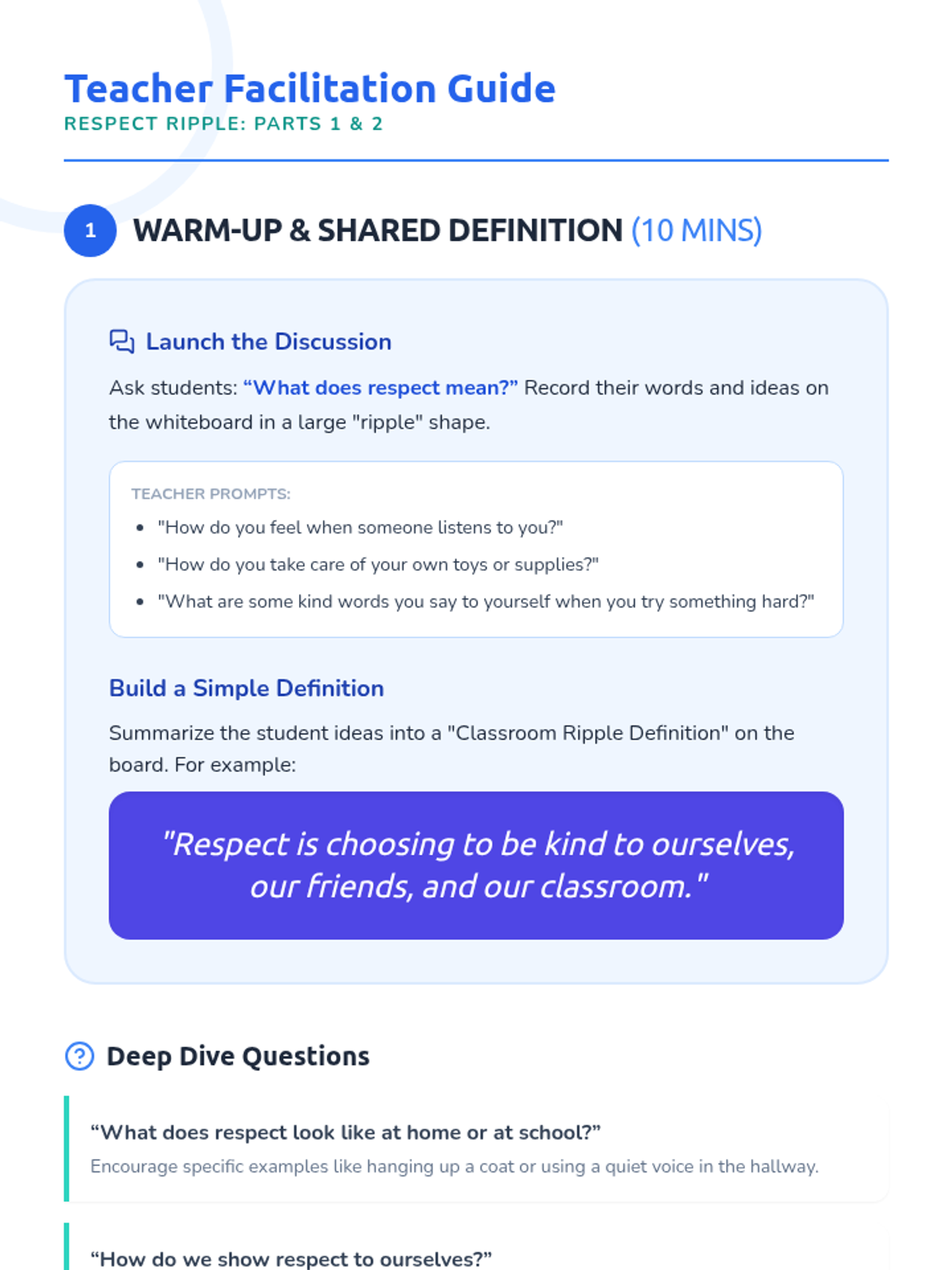 Teacher Facilitation Guide
RESPECT RIPPLE: PARTS 1 & 2

1 WARM-UP & SHARED DEFINITION (10 MINS)

Launch the Discussion

Ask students: "What does respect mean?" Record their words and ideas on the whiteboard in a large "ripple" shape.

TEACHER PROMPTS:
• "How do you feel when someone listens to you?"
• "How do you take care of your own toys or supplies?"
• "What are some kind words you say to yourself when you try something hard?"

Build a Simple Definition

Summarize the student ideas into a "Classroom Ripple Definition" on the board. For example:

"Respect is choosing to be kind to ourselves, our friends, and our classroom."

Deep Dive Questions

"What does respect look like at home or at school?"
Encourage specific examples like hanging up a coat or using a quiet voice in the hallway.

"How do we show respect to ourselves?"